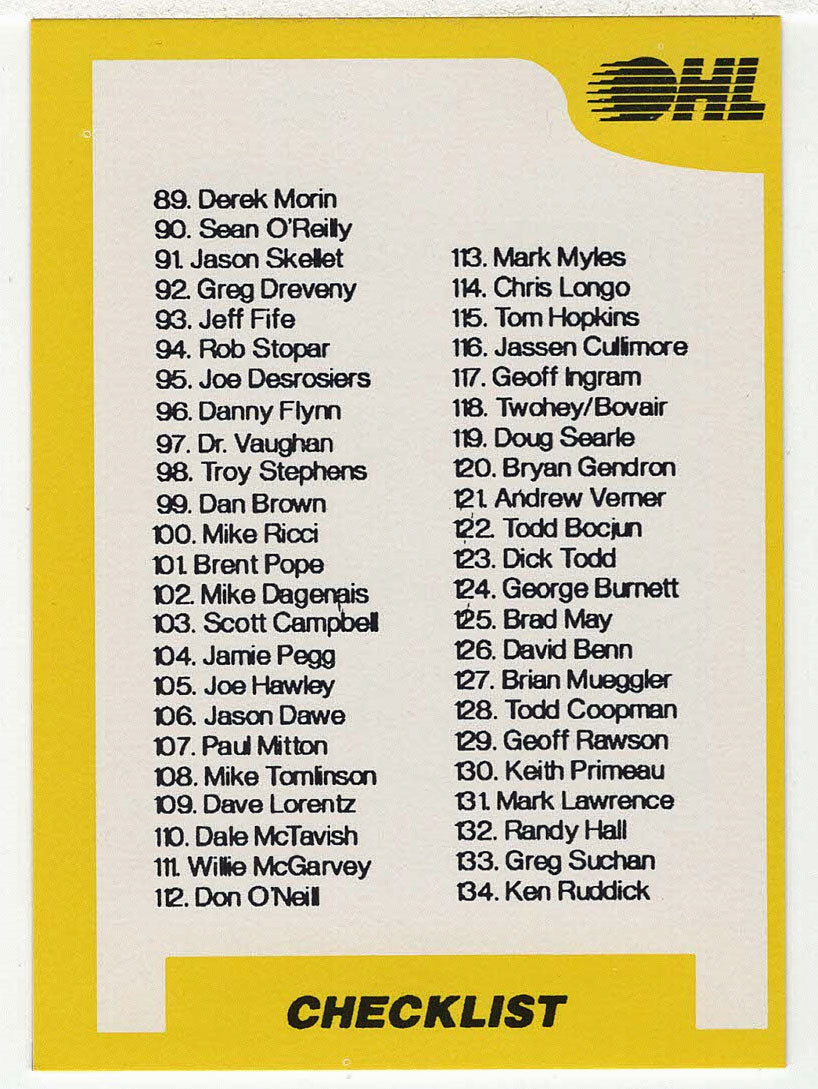 OHL

89. Derek Morin
90. Sean O'Reilly
91. Jason Skellet
92. Greg Dreveny
93. Jeff Fife
94. Rob Stopar
95. Joe Desrosiers
96. Danny Flynn
97. Dr. Vaughan
98. Troy Stephens
99. Dan Brown
100. Mike Ricci
101. Brent Pope
102. Mike Dagenais
103. Scott Campbell
104. Jamie Pegg
105. Joe Hawley
106. Jason Dawe
107. Paul Mitton
108. Mike Tomlinson
109. Dave Lorentz
110. Dale McTavish
111. Willie McGarvey
112. Don O'Neill

113. Mark Myles
114. Chris Longo
115. Tom Hopkins
116. Jassen Cullimore
117. Geoff Ingram
118. Twohey/Bovair
119. Doug Searle
120. Bryan Gendron
121. Andrew Verner
122. Todd Bocjun
123. Dick Todd
124. George Burnett
125. Brad May
126. David Benn
127. Brian Mueggler
128. Todd Coopman
129. Geoff Rawson
130. Keith Primeau
131. Mark Lawrence
132. Randy Hall
133. Greg Suchan
134. Ken Ruddick

CHECKLIST